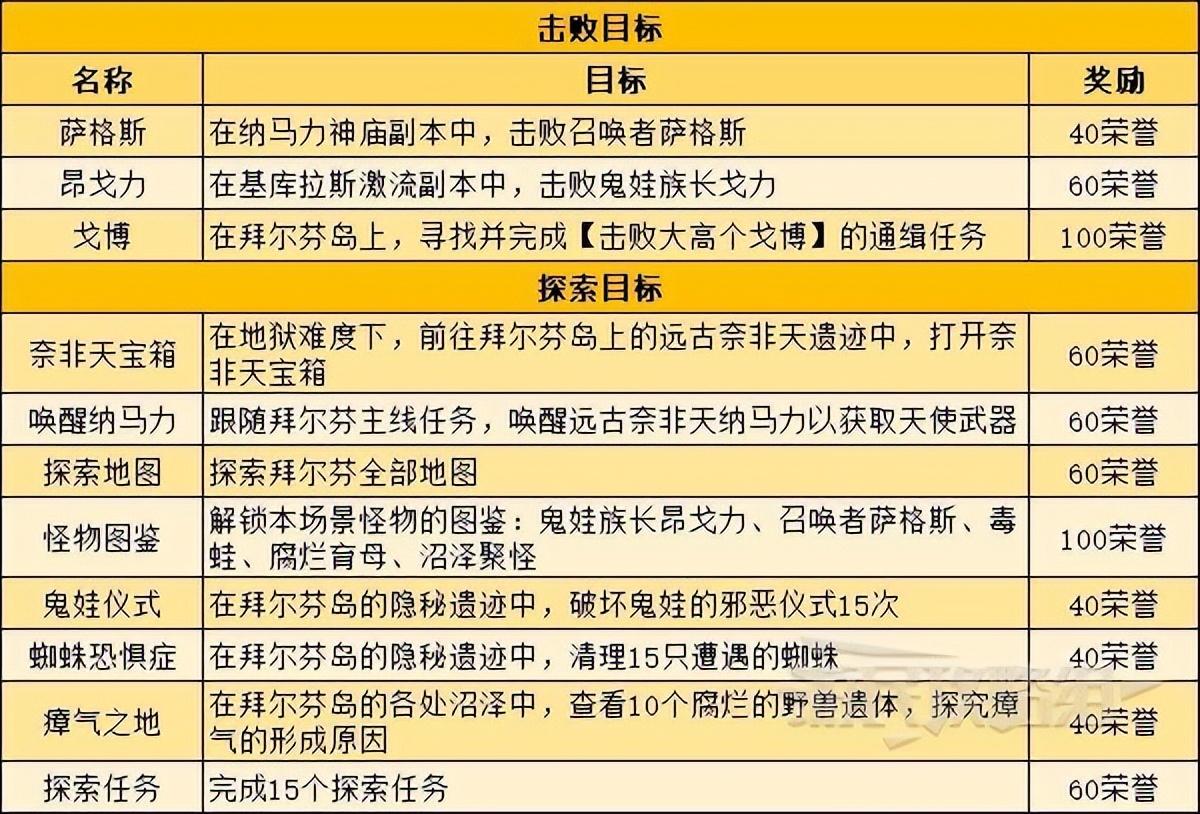 | 击败目标 | | |
|---|---|---|
| 名称 | 目标 | 奖励 |
| 萨格斯 | 在纳马力神庙副本中，击败召唤者萨格斯 | 40荣誉 |
| 昂戈力 | 在基库拉斯激流副本中，击败鬼娃族长戈力 | 60荣誉 |
| 戈博 | 在拜尔芬岛上，寻找并完成【击败大高个戈博】的通缉任务 | 100荣誉 |
| 探索目标 | | |
| 奈非天宝箱 | 在地狱难度下，前往拜尔芬岛上的远古奈非天遗迹中，打开奈非天宝箱 | 60荣誉 |
| 唤醒纳马力 | 跟随拜尔芬主线任务，唤醒远古奈非天纳马力以获取天使武器 | 60荣誉 |
| 探索地图 | 探索拜尔芬全部地图 | 60荣誉 |
| 怪物图鉴 | 解锁本场景怪物的图鉴：鬼娃族长昂戈力、召唤者萨格斯、毒蛙、腐烂育母、沼泽聚怪 | 100荣誉 |
| 鬼娃仪式 | 在拜尔芬岛的隐秘遗迹中，破坏鬼娃的邪恶仪式15次 | 40荣誉 |
| 蜘蛛恐惧症 | 在拜尔芬岛的隐秘遗迹中，清理15只遭遇的蜘蛛 | 40荣誉 |
| 瘴气之地 | 在拜尔芬岛的各处沼泽中，查看10个腐烂的野兽遗体，探究瘴气的形成原因 | 40荣誉 |
| 探索任务 | 完成15个探索任务 | 60荣誉 |